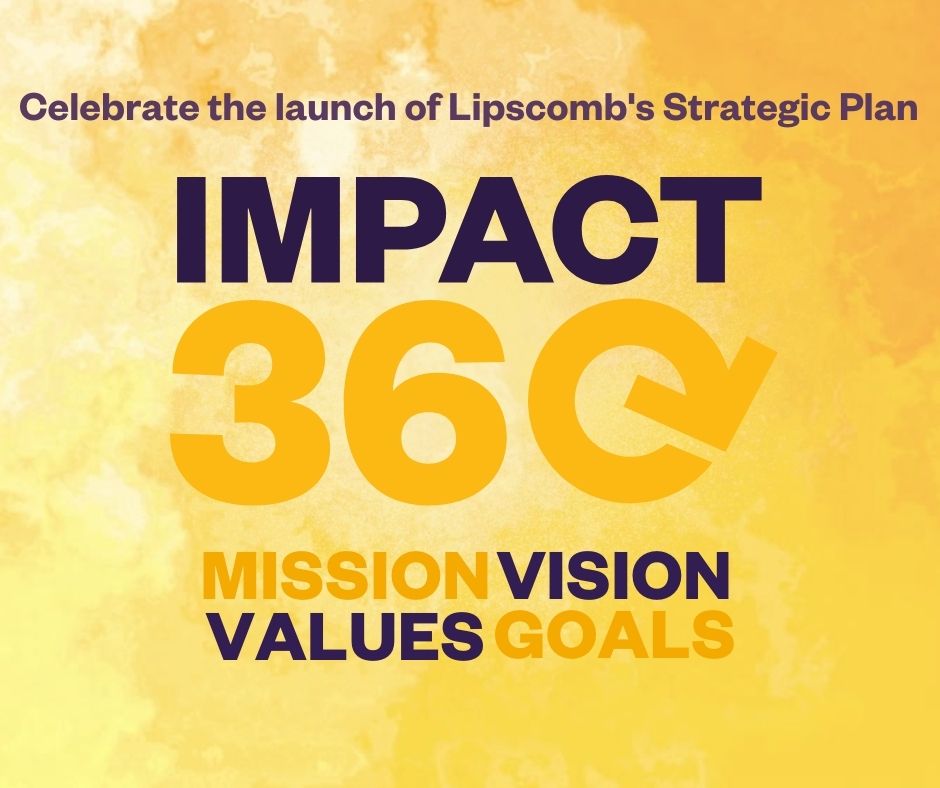 Celebrate the launch of Lipscomb's Strategic Plan

IMPACT
360

MISSION VISION
VALUES GOALS